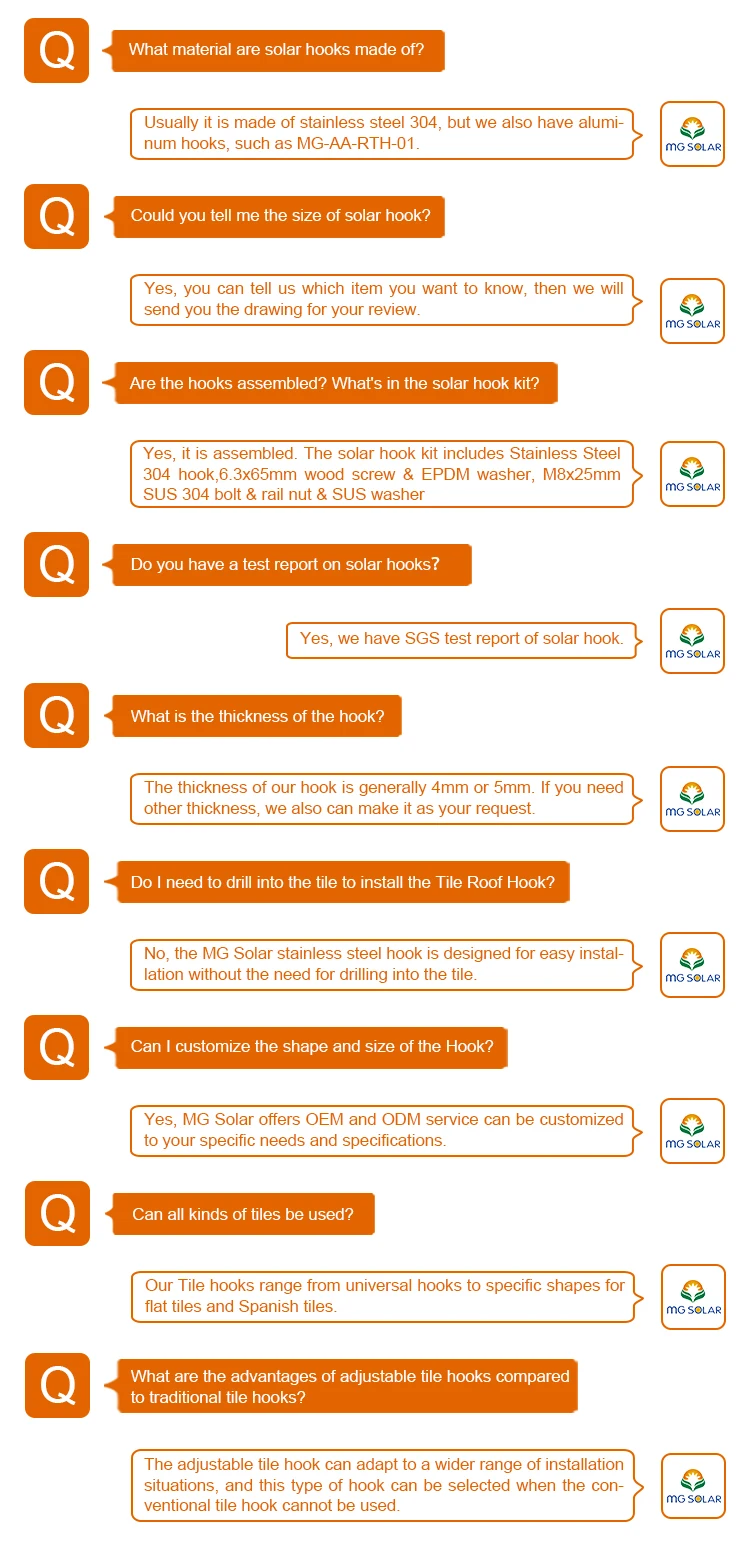 Q

What material are solar hooks made of?

Usually it is made of stainless steel 304, but we also have aluminum hooks, such as MG-AA-RTH-01.

MG SOLAR

Q

Could you tell me the size of solar hook?

Yes, you can tell us which item you want to know, then we will send you the drawing for your review.

MG SOLAR

Q

Are the hooks assembled? What's in the solar hook kit?

Yes, it is assembled. The solar hook kit includes Stainless Steel 304 hook,6.3x65mm wood screw & EPDM washer, M8x25mm SUS 304 bolt & rail nut & SUS washer

MG SOLAR

Q

Do you have a test report on solar hooks?

Yes, we have SGS test report of solar hook.

MG SOLAR

Q

What is the thickness of the hook?

The thickness of our hook is generally 4mm or 5mm. If you need other thickness, we also can make it as your request.

MG SOLAR

Q

Do I need to drill into the tile to install the Tile Roof Hook?

No, the MG Solar stainless steel hook is designed for easy installation without the need for drilling into the tile.

MG SOLAR

Q

Can I customize the shape and size of the Hook?

Yes, MG Solar offers OEM and ODM service can be customized to your specific needs and specifications.

MG SOLAR

Q

Can all kinds of tiles be used?

Our Tile hooks range from universal hooks to specific shapes for flat tiles and Spanish tiles.

MG SOLAR

Q

What are the advantages of adjustable tile hooks compared to traditional tile hooks?

The adjustable tile hook can adapt to a wider range of installation situations, and this type of hook can be selected when the conventional tile hook cannot be used.

MG SOLAR